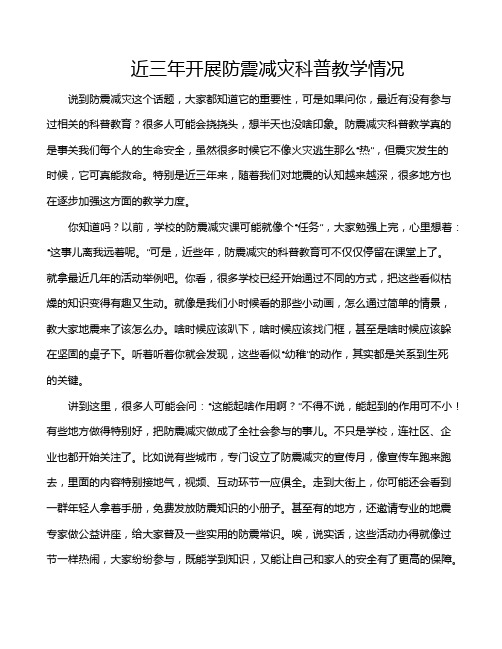 近三年开展防震减灾科普教学情况

说到防震减灾这个话题，大家都知道它的重要性，可是如果问你，最近有没有参与过相关的科普教育？很多人可能会挠挠头，想半天也没啥印象。防震减灾科普教学真的是事关我们每个人的生命安全，虽然很多时候它不像火灾逃生那么“热”，但震灾发生的时候，它可真能救命。特别是近三年来，随着我们对地震的认知越来越深，很多地方也在逐步加强这方面的教学力度。

你知道吗？以前，学校的防震减灾课可能就像个“任务”，大家勉强上完，心里想着：“这事儿离我远着呢。”可是，近些年，防震减灾的科普教育可不仅仅停留在课堂上了。就拿最近几年的活动举例吧。你看，很多学校已经开始通过不同的方式，把这些看似枯燥的知识变得有趣又生动。就像是我们小时候看的那些小动画，怎么通过简单的情景，教大家地震来了该怎么办。啥时候应该趴下，啥时候应该找门框，甚至是啥时候应该躲在坚固的桌子下。听着听着你就会发现，这些看似“幼稚”的动作，其实都是关系到生死的关键。

讲到这里，很多人可能会问：“这能起啥作用啊？”不得不说，能起到的作用可不小！有些地方做得特别好，把防震减灾做成了全社会参与的事儿。不只是学校，连社区、企业也都开始关注了。比如说有些城市，专门设立了防震减灾的宣传月，像宣传车跑来跑去，里面的内容特别接地气，视频、互动环节一应俱全。走到大街上，你可能还会看到一群年轻人拿着手册，免费发放防震知识的小册子。甚至有的地方，还邀请专业的地震专家做公益讲座，给大家普及一些实用的防震常识。唉，说实话，这些活动办得就像过节一样热闹，大家纷纷参与，既能学到知识，又能让自己和家人的安全有了更高的保障。